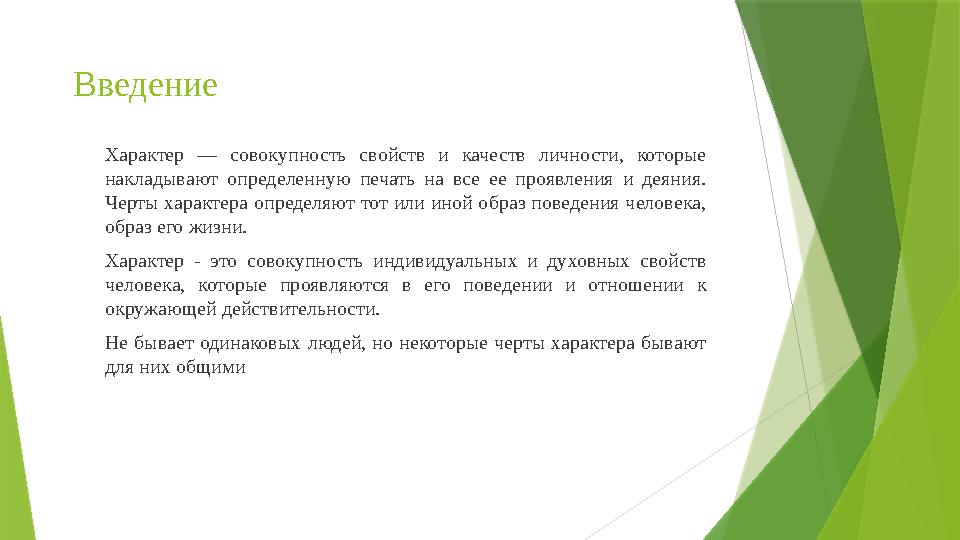 Введение

Характер — совокупность свойств и качеств личности, которые накладывают определенную печать на все ее проявления и деяния. Черты характера определяют тот или иной образ поведения человека, образ его жизни.

Характер - это совокупность индивидуальных и духовных свойств человека, которые проявляются в его поведении и отношении к окружающей действительности.

Не бывает одинаковых людей, но некоторые черты характера бывают для них общими